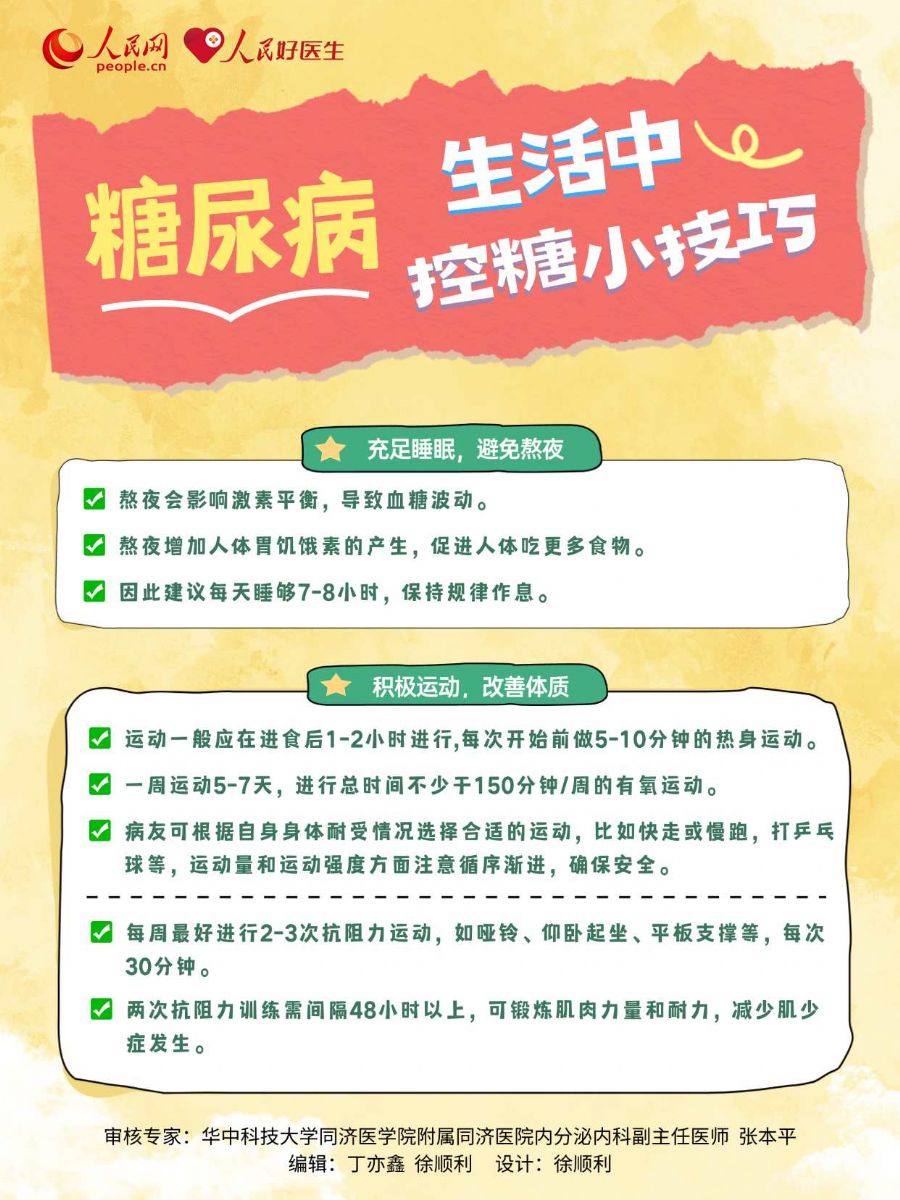 人民网
people.cn
人民好医生

糖尿病

生活中
控糖小技巧

充足睡眠，避免熬夜

☑ 熬夜会影响激素平衡，导致血糖波动。

☑ 熬夜增加人体胃饥饿素的产生，促进人体吃更多食物。

☑ 因此建议每天睡够7-8小时，保持规律作息。

积极运动，改善体质

☑ 运动一般应在进食后1-2小时进行,每次开始前做5-10分钟的热身运动。

☑ 一周运动5-7天，进行总时间不少于150分钟/周的有氧运动。

☑ 病友可根据自身身体耐受情况选择合适的运动，比如快走或慢跑，打乒乓球等，运动量和运动强度方面注意循序渐进，确保安全。

☑ 每周最好进行2-3次抗阻力运动，如哑铃、仰卧起坐、平板支撑等，每次30分钟。

☑ 两次抗阻力训练需间隔48小时以上，可锻炼肌肉力量和耐力，减少肌少症发生。

审核专家：华中科技大学同济医学院附属同济医院内分泌内科副主任医师 张本平
编辑：丁亦鑫 徐顺利 设计：徐顺利